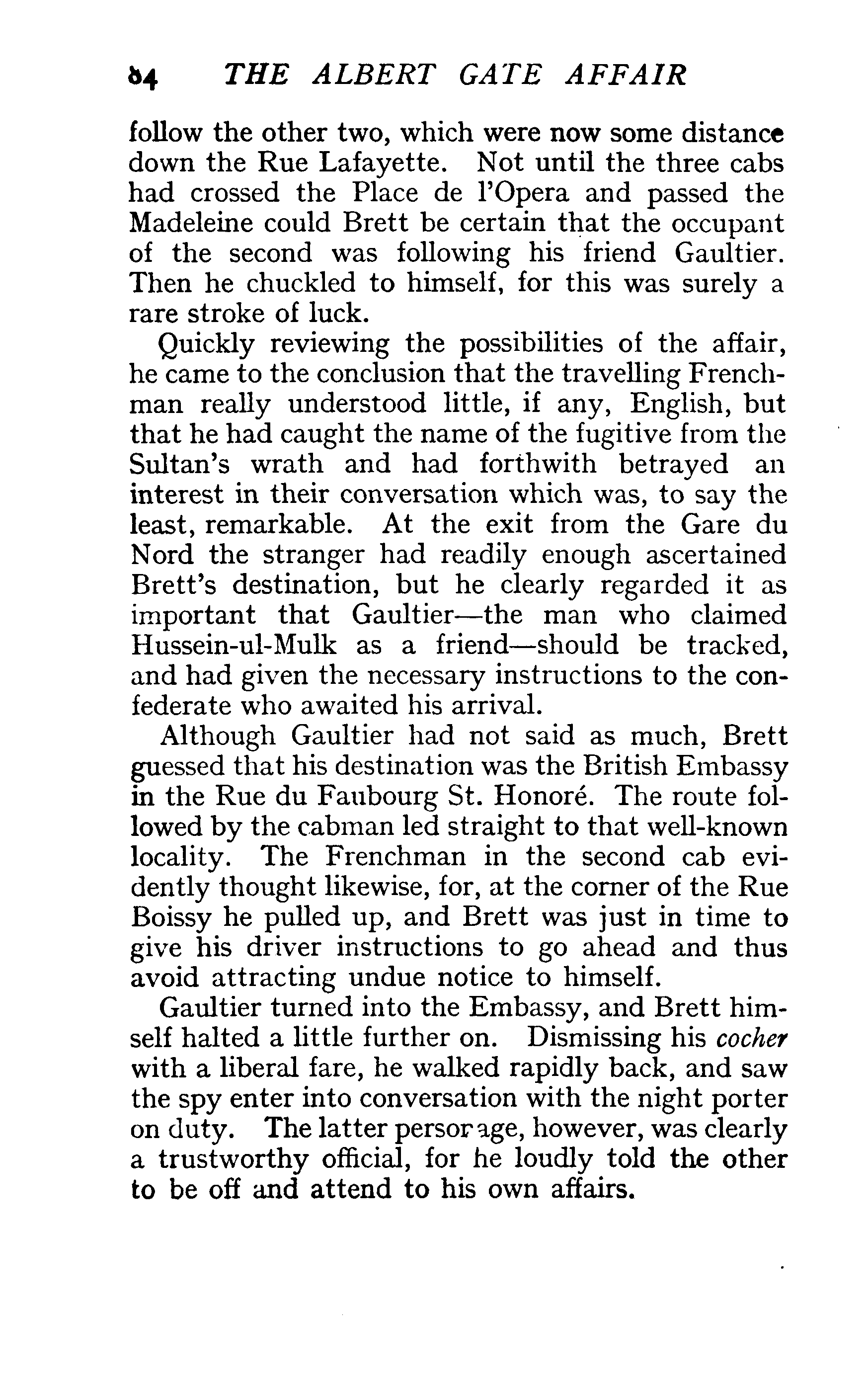 64 THE ALBERT GATE AFFAIR

follow the other two, which were now some distance down the Rue Lafayette. Not until the three cabs had crossed the Place de l'Opera and passed the Madeleine could Brett be certain that the occupant of the second was following his friend Gaultier. Then he chuckled to himself, for this was surely a rare stroke of luck.

Quickly reviewing the possibilities of the affair, he came to the conclusion that the travelling Frenchman really understood little, if any, English, but that he had caught the name of the fugitive from the Sultan's wrath and had forthwith betrayed an interest in their conversation which was, to say the least, remarkable. At the exit from the Gare du Nord the stranger had readily enough ascertained Brett's destination, but he clearly regarded it as important that Gaultier—the man who claimed Hussein-ul-Mulk as a friend—should be tracked, and had given the necessary instructions to the confederate who awaited his arrival.

Although Gaultier had not said as much, Brett guessed that his destination was the British Embassy in the Rue du Faubourg St. Honoré. The route followed by the cabman led straight to that well-known locality. The Frenchman in the second cab evidently thought likewise, for, at the corner of the Rue Boissy he pulled up, and Brett was just in time to give his driver instructions to go ahead and thus avoid attracting undue notice to himself.

Gaultier turned into the Embassy, and Brett himself halted a little further on. Dismissing his cocher with a liberal fare, he walked rapidly back, and saw the spy enter into conversation with the night porter on duty. The latter personage, however, was clearly a trustworthy official, for he loudly told the other to be off and attend to his own affairs.